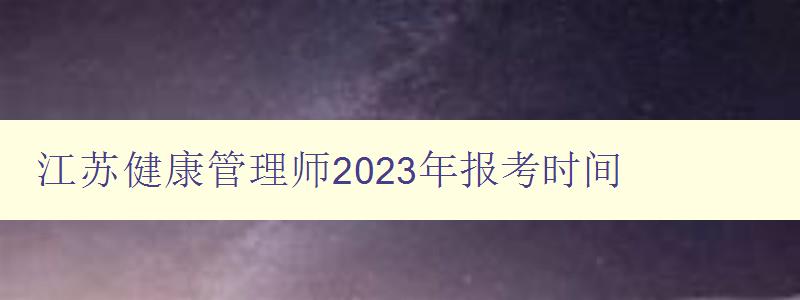 江苏健康管理师2023年报考时间